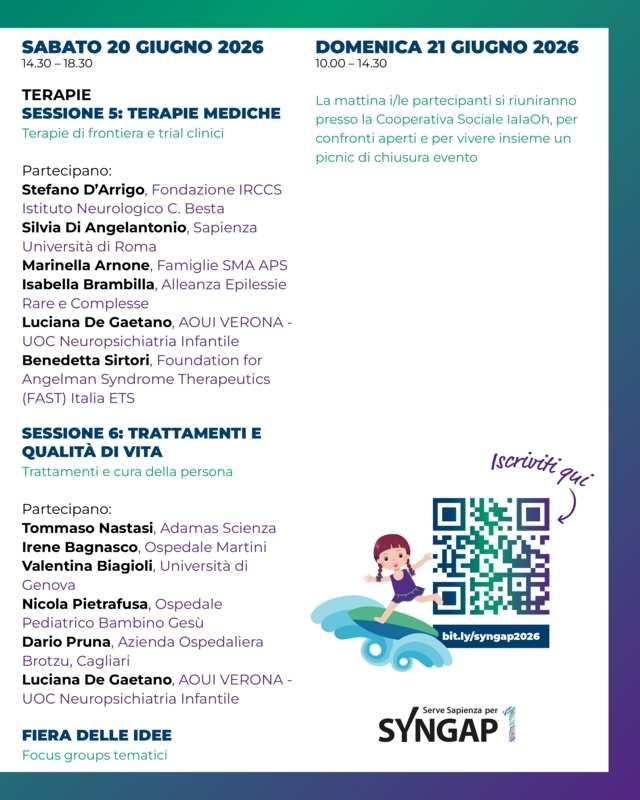 SABATO 20 GIUGNO 2026
14.30 – 18.30

TERAPIE
SESSIONE 5: TERAPIE MEDICHE
Terapie di frontiera e trial clinici

Partecipano:
Stefano D'Arrigo, Fondazione IRCCS Istituto Neurologico C. Besta
Silvia Di Angelantonio, Sapienza Università di Roma
Marinella Arnone, Famiglie SMA APS
Isabella Brambilla, Alleanza Epilessie Rare e Complesse
Luciana De Gaetano, AOUI VERONA - UOC Neuropsichiatria Infantile
Benedetta Sirtori, Foundation for Angelman Syndrome Therapeutics (FAST) Italia ETS

SESSIONE 6: TRATTAMENTI E QUALITÀ DI VITA
Trattamenti e cura della persona

Partecipano:
Tommaso Nastasi, Adamas Scienza
Irene Bagnasco, Ospedale Martini
Valentina Biagioli, Università di Genova
Nicola Pietrafusa, Ospedale Pediatrico Bambino Gesù
Dario Pruna, Azienda Ospedaliera Brotzu, Cagliari
Luciana De Gaetano, AOUI VERONA - UOC Neuropsichiatria Infantile

FIERA DELLE IDEE
Focus groups tematici

DOMENICA 21 GIUGNO 2026
10.00 – 14.30

La mattina i/le partecipanti si riuniranno presso la Cooperativa Sociale IaIaOh, per confronti aperti e per vivere insieme un picnic di chiusura evento

Iscriviti qui

bit.ly/syngap2026

Serve Sapienza per
SYNGAP 1